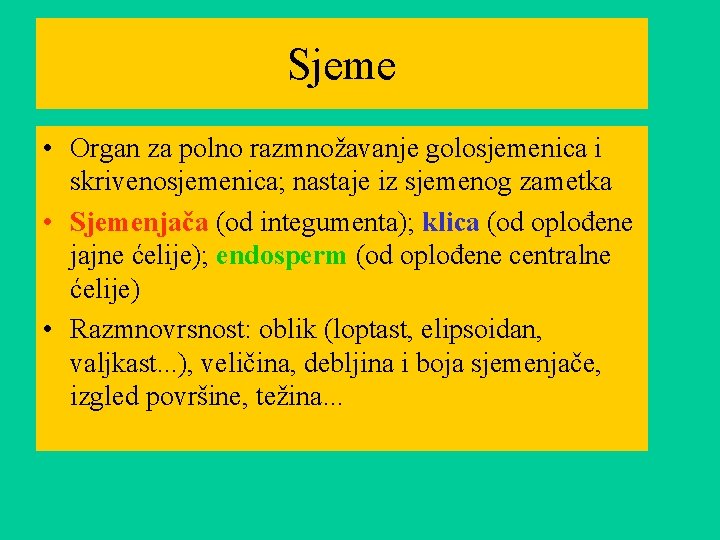 Sjeme

• Organ za polno razmnožavanje golosjemenica i skrivenosjemenica; nastaje iz sjemenog zametka

• Sjemenjača (od integumenta); klica (od oplođene jajne ćelije); endosperm (od oplođene centralne ćelije)

• Razmnovrsnost: oblik (loptast, elipsoidan, valjkast...), veličina, debljina i boja sjemenjače, izgled površine, težina...